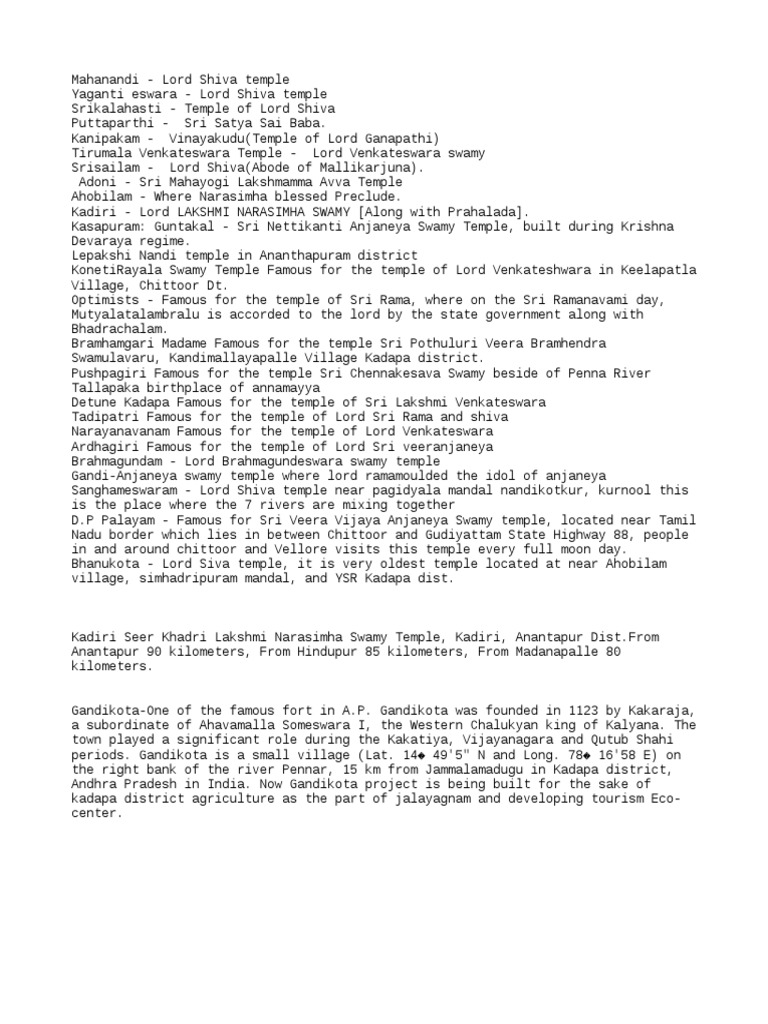 Mahanandi - Lord Shiva temple
Yaganti eswara - Lord Shiva temple
Srikalahasti - Temple of Lord Shiva
Puttaparthi - Sri Satya Sai Baba.
Kanipakam - Vinayakudu(Temple of Lord Ganapathi)
Tirumala Venkateswara Temple - Lord Venkateswara swamy
Srisailam - Lord Shiva(Abode of Mallikarjuna).
Adoni - Sri Mahayogi Lakshmamma Avva Temple
Ahobilam - Where Narasimha blessed Preclude.
Kadiri - Lord LAKSHMI NARASIMHA SWAMY [Along with Prahalada].
Kasapuram: Guntakal - Sri Nettikanti Anjaneya Swamy Temple, built during Krishna Devaraya regime.
Lepakshi Nandi temple in Ananthapuram district
KonetiRayala Swamy Temple Famous for the temple of Lord Venkateshwara in Keelapatla Village, Chittoor Dt.
Optimists - Famous for the temple of Sri Rama, where on the Sri Ramanavami day, Mutyalatalambralu is accorded to the lord by the state government along with Bhadrachalam.
Bramhamgari Madame Famous for the temple Sri Pothuluri Veera Bramhendra Swamulavaru, Kandimallayapalle Village Kadapa district.
Pushpagiri Famous for the temple Sri Chennakesava Swamy beside of Penna River
Tallapaka birthplace of annamayya
Detune Kadapa Famous for the temple of Sri Lakshmi Venkateswara
Tadipatri Famous for the temple of Lord Sri Rama and shiva
Narayanavanam Famous for the temple of Lord Venkateswara
Ardhagiri Famous for the temple of Lord Sri veeranjaneya
Brahmagundam - Lord Brahmagundeswara swamy temple
Gandi-Anjaneya swamy temple where lord ramamoulded the idol of anjaneya
Sanghameswaram - Lord Shiva temple near pagidyala mandal nandikotkur, kurnool this is the place where the 7 rivers are mixing together
D.P Palayam - Famous for Sri Veera Vijaya Anjaneya Swamy temple, located near Tamil Nadu border which lies in between Chittoor and Gudiyattam State Highway 88, people in and around chittoor and Vellore visits this temple every full moon day.
Bhanukota - Lord Siva temple, it is very oldest temple located at near Ahobilam village, simhadripuram mandal, and YSR Kadapa dist.

Kadiri Seer Khadri Lakshmi Narasimha Swamy Temple, Kadiri, Anantapur Dist.From Anantapur 90 kilometers, From Hindupur 85 kilometers, From Madanapalle 80 kilometers.

Gandikota-One of the famous fort in A.P. Gandikota was founded in 1123 by Kakaraja, a subordinate of Ahavamalla Someswara I, the Western Chalukyan king of Kalyana. The town played a significant role during the Kakatiya, Vijayanagara and Qutub Shahi periods. Gandikota is a small village (Lat. 14◆ 49'5" N and Long. 78◆ 16'58 E) on the right bank of the river Pennar, 15 km from Jammalamadugu in Kadapa district, Andhra Pradesh in India. Now Gandikota project is being built for the sake of kadapa district agriculture as the part of jalayagnam and developing tourism Eco-center.